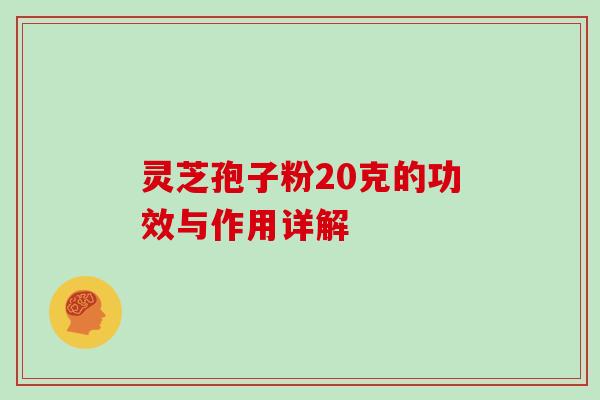 灵芝孢子粉20克的功效与作用详解